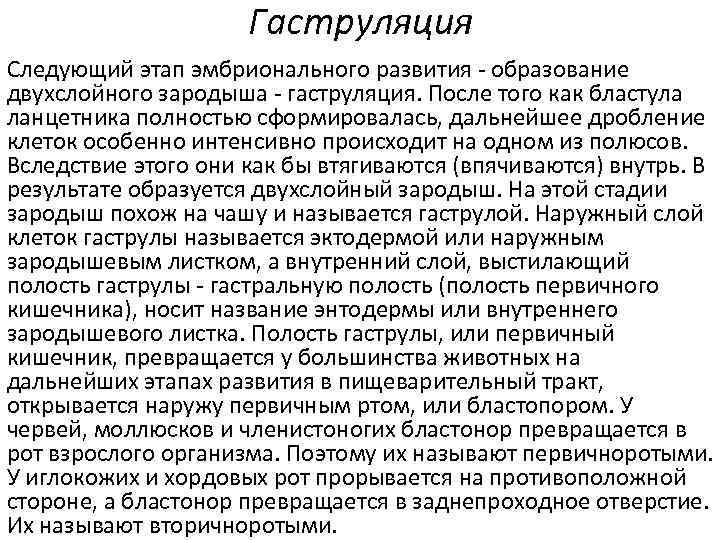 Гаструляция

Следующий этап эмбрионального развития - образование двухслойного зародыша - гаструляция. После того как бластула ланцетника полностью сформировалась, дальнейшее дробление клеток особенно интенсивно происходит на одном из полюсов. Вследствие этого они как бы втягиваются (впячиваются) внутрь. В результате образуется двухслойный зародыш. На этой стадии зародыш похож на чашу и называется гаструлой. Наружный слой клеток гаструлы называется эктодермой или наружным зародышевым листком, а внутренний слой, выстилающий полость гаструлы - гастральную полость (полость первичного кишечника), носит название энтодермы или внутреннего зародышевого листка. Полость гаструлы, или первичный кишечник, превращается у большинства животных на дальнейших этапах развития в пищеварительный тракт, открывается наружу первичным ртом, или бластопором. У червей, моллюсков и членистоногих бластонор превращается в рот взрослого организма. Поэтому их называют первичноротыми. У иглокожих и хордовых рот прорывается на противоположной стороне, а бластонор превращается в заднепроходное отверстие. Их называют вторичноротыми.